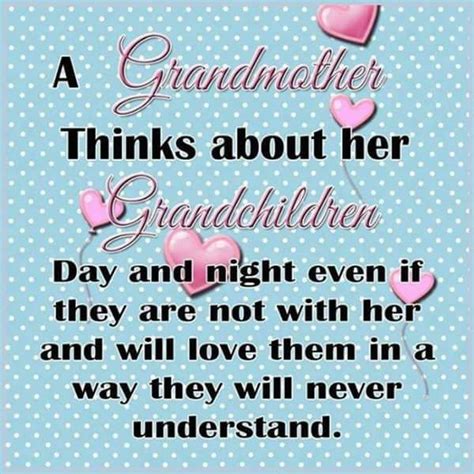 A Grandmother
Thinks about her
Grandchildren
Day and night even if they are not with her and will love them in a way they will never understand.